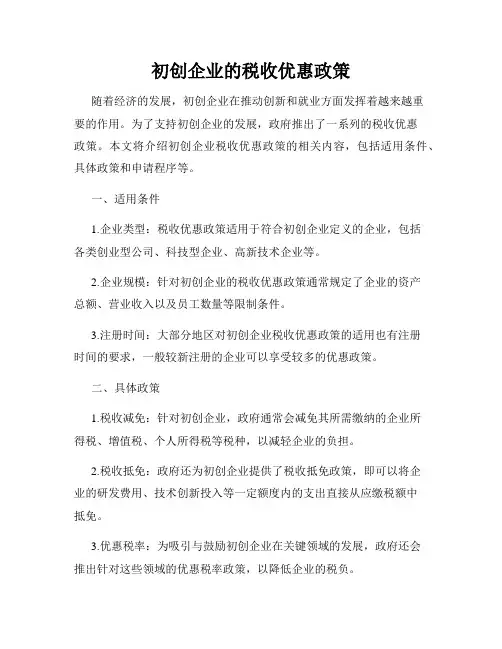 初创企业的税收优惠政策

随着经济的发展，初创企业在推动创新和就业方面发挥着越来越重要的作用。为了支持初创企业的发展，政府推出了一系列的税收优惠政策。本文将介绍初创企业税收优惠政策的相关内容，包括适用条件、具体政策和申请程序等。

一、适用条件

1.企业类型：税收优惠政策适用于符合初创企业定义的企业，包括各类创业型公司、科技型企业、高新技术企业等。

2.企业规模：针对初创企业的税收优惠政策通常规定了企业的资产总额、营业收入以及员工数量等限制条件。

3.注册时间：大部分地区对初创企业税收优惠政策的适用也有注册时间的要求，一般较新注册的企业可以享受较多的优惠政策。

二、具体政策

1.税收减免：针对初创企业，政府通常会减免其所需缴纳的企业所得税、增值税、个人所得税等税种，以减轻企业的负担。

2.税收抵免：政府还为初创企业提供了税收抵免政策，即可以将企业的研发费用、技术创新投入等一定额度内的支出直接从应缴税额中抵免。

3.优惠税率：为吸引与鼓励初创企业在关键领域的发展，政府还会推出针对这些领域的优惠税率政策，以降低企业的税负。